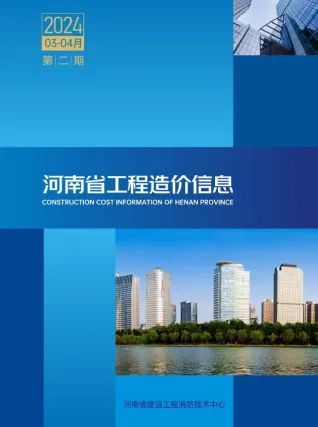 2024
03-04月
第 | 二 | 期

河南省工程造价信息
CONSTRUCTION COST INFORMATION OF HENAN PROVINCE

河南省建设工程消防技术中心